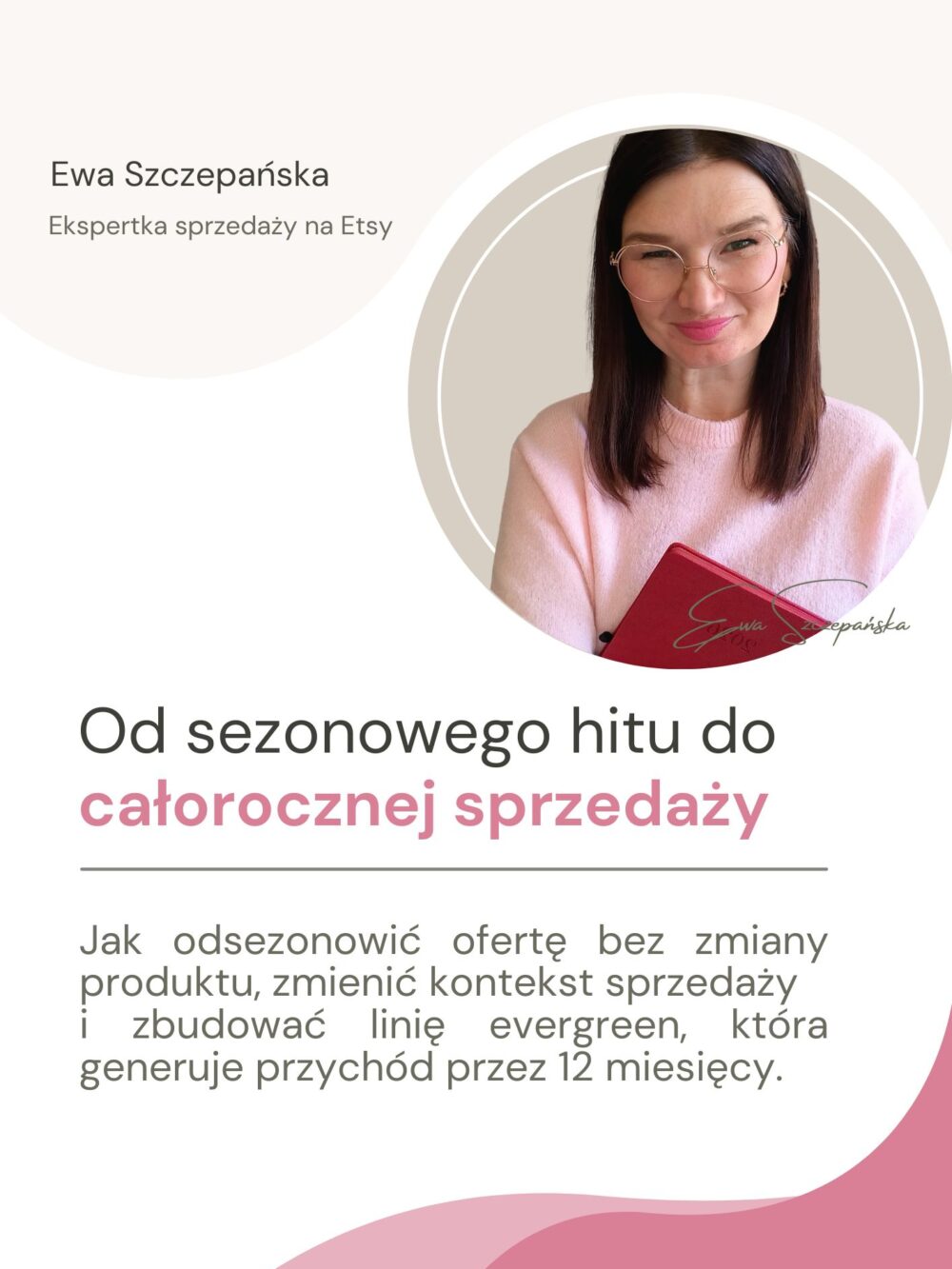 Ewa Szczepańska

Ekspertka sprzedaży na Etsy

Ewa Szczepańska

Od sezonowego hitu do całorocznej sprzedaży

Jak odsezonowić ofertę bez zmiany produktu, zmienić kontekst sprzedaży i zbudować linię evergreen, która generuje przychód przez 12 miesięcy.